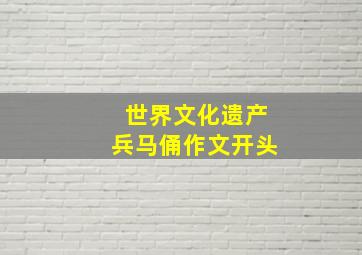 世界文化遗产
兵马俑作文开头